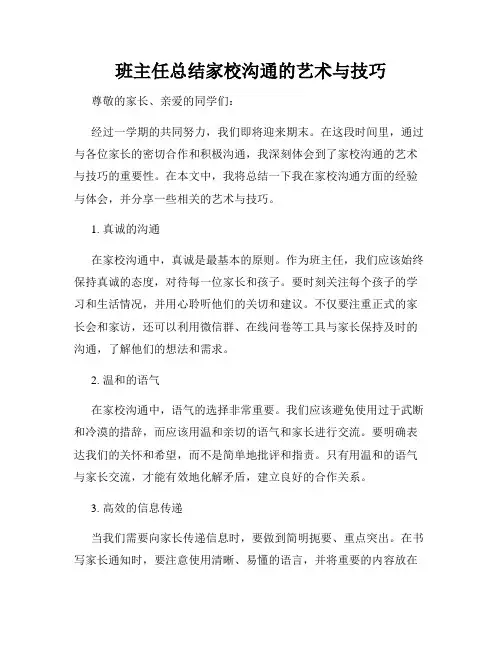 班主任总结家校沟通的艺术与技巧

尊敬的家长、亲爱的同学们：

经过一学期的共同努力，我们即将迎来期末。在这段时间里，通过与各位家长的密切合作和积极沟通，我深刻体会到了家校沟通的艺术与技巧的重要性。在本文中，我将总结一下我在家校沟通方面的经验与体会，并分享一些相关的艺术与技巧。

1. 真诚的沟通

在家校沟通中，真诚是最基本的原则。作为班主任，我们应该始终保持真诚的态度，对待每一位家长和孩子。要时刻关注每个孩子的学习和生活情况，并用心聆听他们的关切和建议。不仅要注重正式的家长会和家访，还可以利用微信群、在线问卷等工具与家长保持及时的沟通，了解他们的想法和需求。

2. 温和的语气

在家校沟通中，语气的选择非常重要。我们应该避免使用过于武断和冷漠的措辞，而应该用温和亲切的语气和家长进行交流。要明确表达我们的关怀和希望，而不是简单地批评和指责。只有用温和的语气与家长交流，才能有效地化解矛盾，建立良好的合作关系。

3. 高效的信息传递

当我们需要向家长传递信息时，要做到简明扼要、重点突出。在书写家长通知时，要注意使用清晰、易懂的语言，并将重要的内容放在